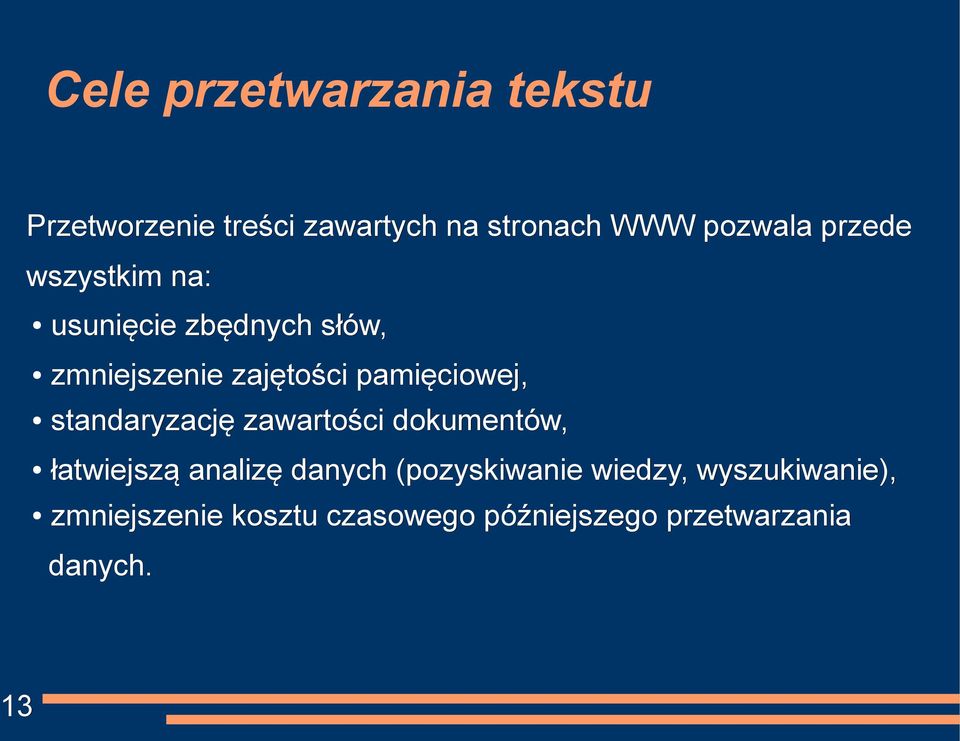 Cele przetwarzania tekstu

Przetworzenie treści zawartych na stronach WWW pozwala przede wszystkim na:

• usunięcie zbędnych słów,
• zmniejszenie zajętości pamięciowej,
• standaryzację zawartości dokumentów,
• łatwiejszą analizę danych (pozyskiwanie wiedzy, wyszukiwanie),
• zmniejszenie kosztu czasowego późniejszego przetwarzania danych.

13